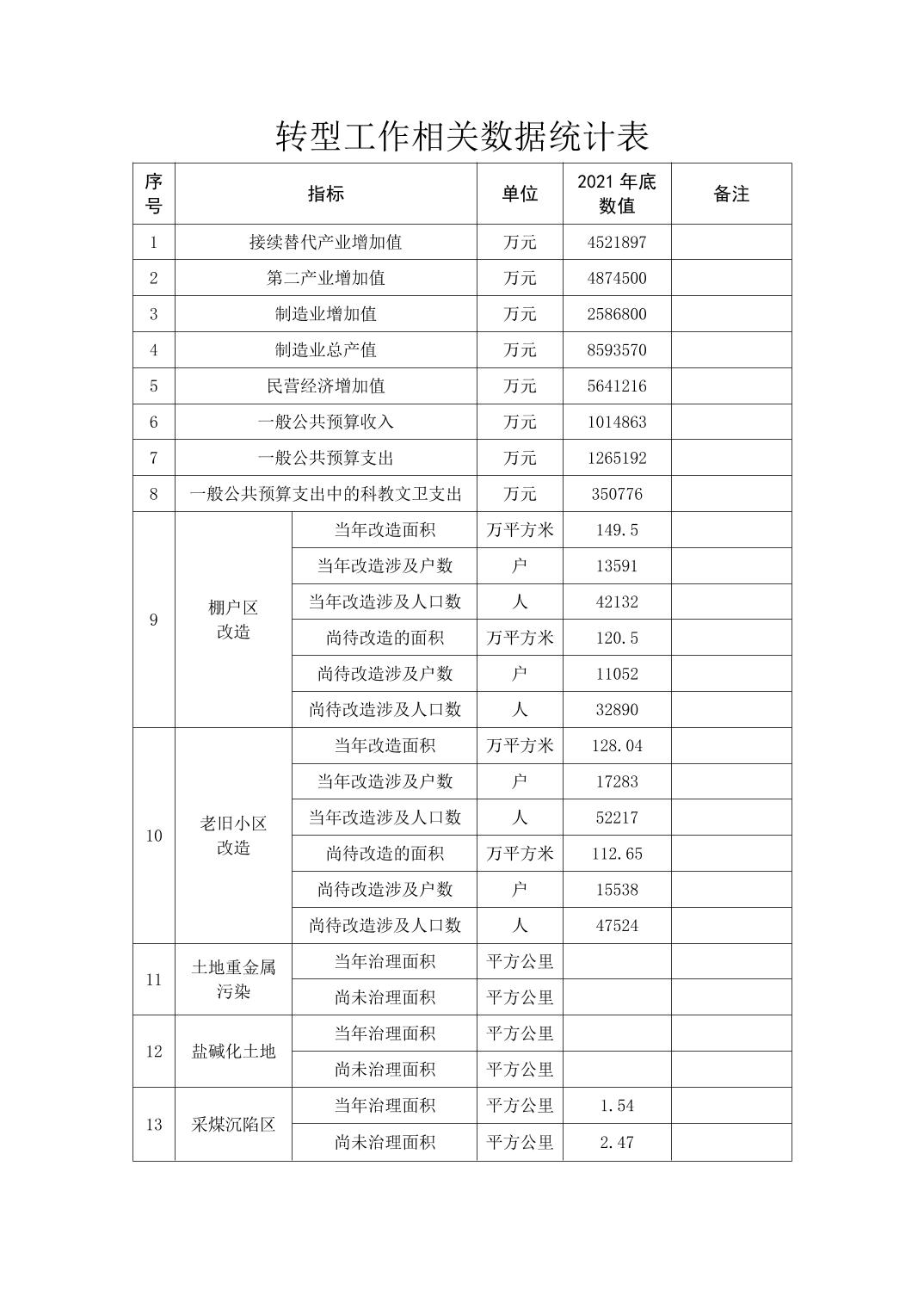 转型工作相关数据统计表

| 序号 | 指标 | | 单位 | 2021 年底数值 | 备注 |
|---|---|---|---|---|---|
| 1 | 接续替代产业增加值 | | 万元 | 4521897 | |
| 2 | 第二产业增加值 | | 万元 | 4874500 | |
| 3 | 制造业增加值 | | 万元 | 2586800 | |
| 4 | 制造业总产值 | | 万元 | 8593570 | |
| 5 | 民营经济增加值 | | 万元 | 5641216 | |
| 6 | 一般公共预算收入 | | 万元 | 1014863 | |
| 7 | 一般公共预算支出 | | 万元 | 1265192 | |
| 8 | 一般公共预算支出中的科教文卫支出 | | 万元 | 350776 | |
| 9 | 棚户区改造 | 当年改造面积 | 万平方米 | 149.5 | |
| | | 当年改造涉及户数 | 户 | 13591 | |
| | | 当年改造涉及人口数 | 人 | 42132 | |
| | | 尚待改造的面积 | 万平方米 | 120.5 | |
| | | 尚待改造涉及户数 | 户 | 11052 | |
| | | 尚待改造涉及人口数 | 人 | 32890 | |
| 10 | 老旧小区改造 | 当年改造面积 | 万平方米 | 128.04 | |
| | | 当年改造涉及户数 | 户 | 17283 | |
| | | 当年改造涉及人口数 | 人 | 52217 | |
| | | 尚待改造的面积 | 万平方米 | 112.65 | |
| | | 尚待改造涉及户数 | 户 | 15538 | |
| | | 尚待改造涉及人口数 | 人 | 47524 | |
| 11 | 土地重金属污染 | 当年治理面积 | 平方公里 | | |
| | | 尚未治理面积 | 平方公里 | | |
| 12 | 盐碱化土地 | 当年治理面积 | 平方公里 | | |
| | | 尚未治理面积 | 平方公里 | | |
| 13 | 采煤沉陷区 | 当年治理面积 | 平方公里 | 1.54 | |
| | | 尚未治理面积 | 平方公里 | 2.47 | |